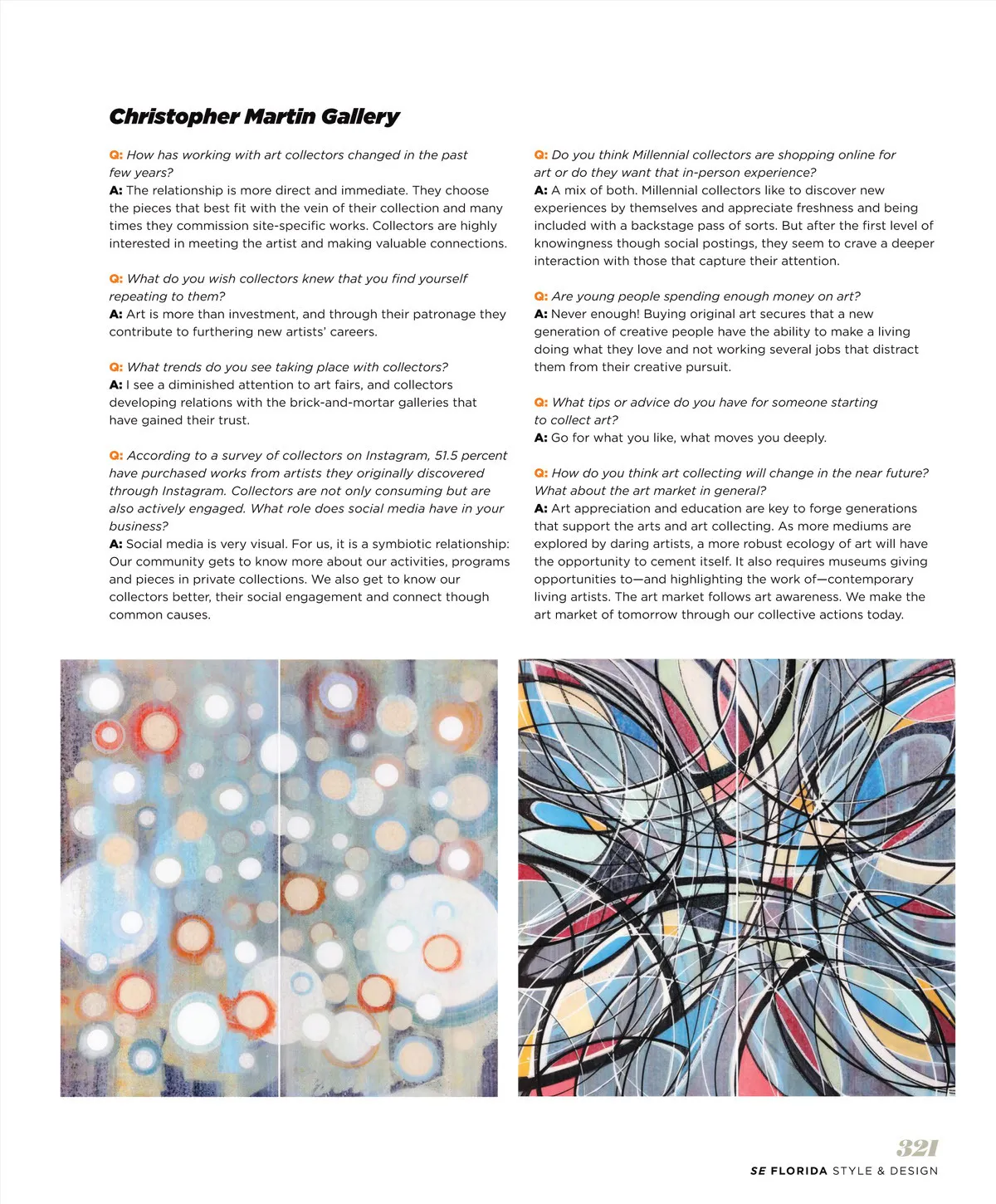 Christopher Martin Gallery

Q: How has working with art collectors changed in the past few years?
A: The relationship is more direct and immediate. They choose the pieces that best fit with the vein of their collection and many times they commission site-specific works. Collectors are highly interested in meeting the artist and making valuable connections.

Q: What do you wish collectors knew that you find yourself repeating to them?
A: Art is more than investment, and through their patronage they contribute to furthering new artists' careers.

Q: What trends do you see taking place with collectors?
A: I see a diminished attention to art fairs, and collectors developing relations with the brick-and-mortar galleries that have gained their trust.

Q: According to a survey of collectors on Instagram, 51.5 percent have purchased works from artists they originally discovered through Instagram. Collectors are not only consuming but are also actively engaged. What role does social media have in your business?
A: Social media is very visual. For us, it is a symbiotic relationship: Our community gets to know more about our activities, programs and pieces in private collections. We also get to know our collectors better, their social engagement and connect though common causes.

Q: Do you think Millennial collectors are shopping online for art or do they want that in-person experience?
A: A mix of both. Millennial collectors like to discover new experiences by themselves and appreciate freshness and being included with a backstage pass of sorts. But after the first level of knowingness though social postings, they seem to crave a deeper interaction with those that capture their attention.

Q: Are young people spending enough money on art?
A: Never enough! Buying original art secures that a new generation of creative people have the ability to make a living doing what they love and not working several jobs that distract them from their creative pursuit.

Q: What tips or advice do you have for someone starting to collect art?
A: Go for what you like, what moves you deeply.

Q: How do you think art collecting will change in the near future? What about the art market in general?
A: Art appreciation and education are key to forge generations that support the arts and art collecting. As more mediums are explored by daring artists, a more robust ecology of art will have the opportunity to cement itself. It also requires museums giving opportunities to—and highlighting the work of—contemporary living artists. The art market follows art awareness. We make the art market of tomorrow through our collective actions today.

321
SE FLORIDA STYLE & DESIGN